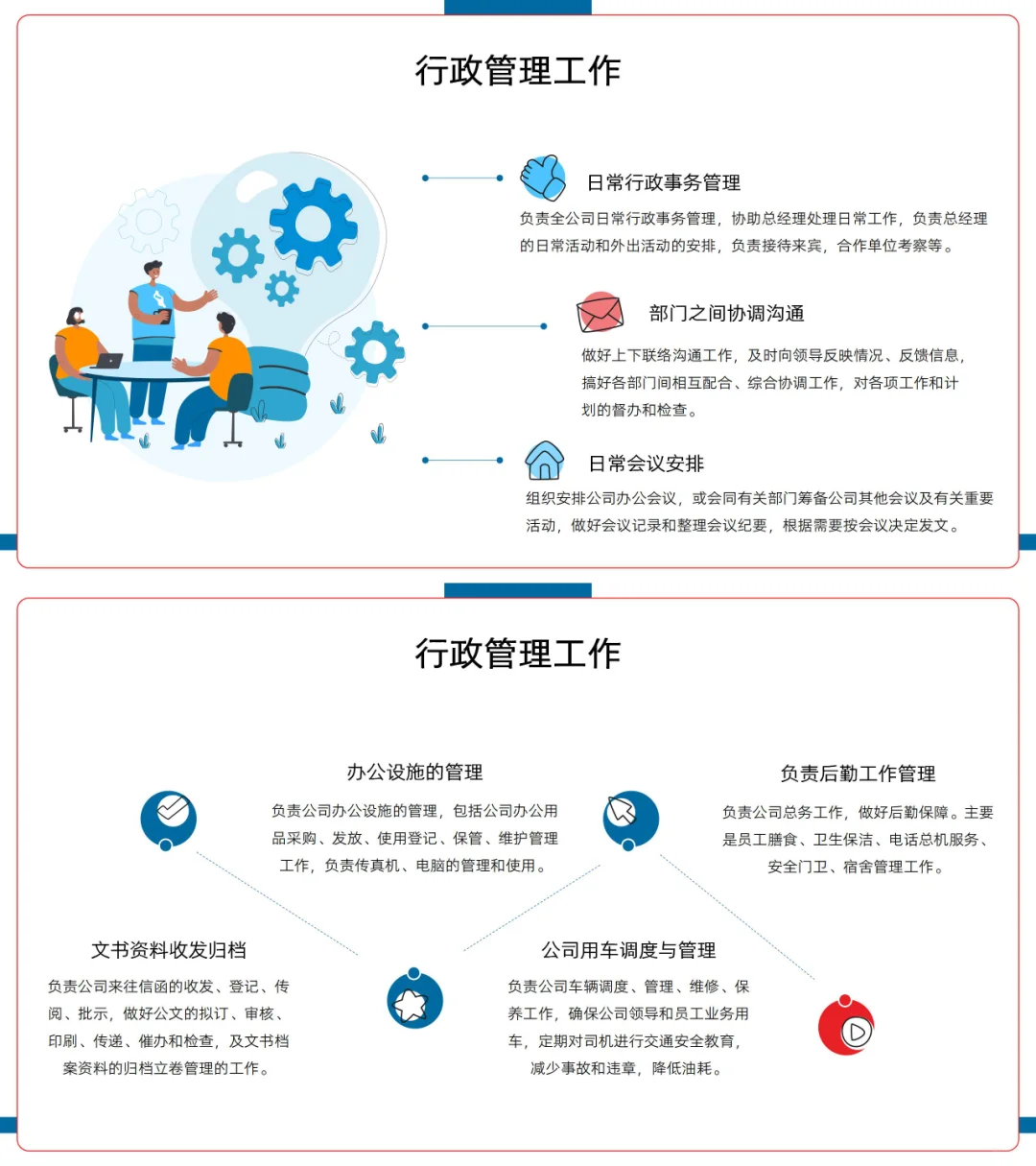 行政管理工作

日常行政事务管理

负责全公司日常行政事务管理，协助总经理处理日常工作，负责总经理的日常活动和外出活动的安排，负责接待来宾，合作单位考察等。

部门之间协调沟通

做好上下联络沟通工作，及时向领导反映情况、反馈信息，搞好各部门间相互配合、综合协调工作，对各项工作和计划的督办和检查。

日常会议安排

组织安排公司办公会议，或会同有关部门筹备公司其他会议及有关重要活动，做好会议记录和整理会议纪要，根据需要按会议决定发文。

行政管理工作

办公设施的管理

负责公司办公设施的管理，包括公司办公用品采购、发放、使用登记、保管、维护管理工作，负责传真机、电脑的管理和使用。

负责后勤工作管理

负责公司总务工作，做好后勤保障。主要是员工膳食、卫生保洁、电话总机服务、安全门卫、宿舍管理工作。

文书资料收发归档

负责公司来往信函的收发、登记、传阅、批示，做好公文的拟订、审核、印刷、传递、催办和检查，及文书档案资料的归档立卷管理的工作。

公司用车调度与管理

负责公司车辆调度、管理、维修、保养工作，确保公司领导和员工业务用车，定期对司机进行交通安全教育，减少事故和违章，降低油耗。